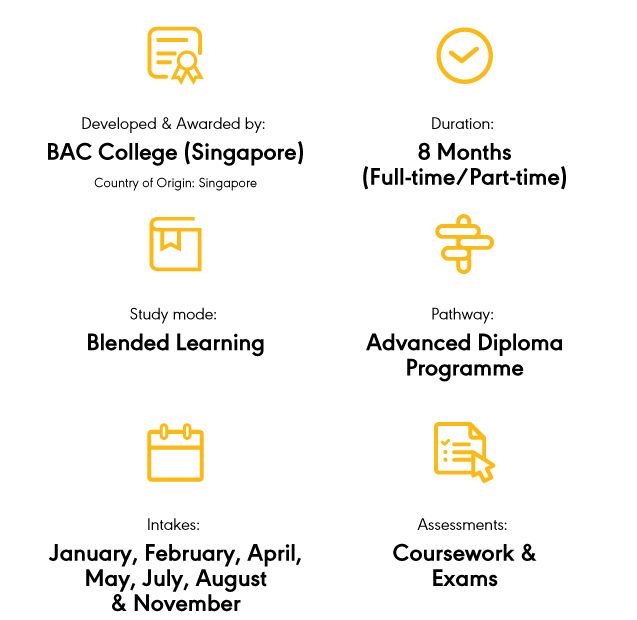 Developed & Awarded by:
BAC College (Singapore)
Country of Origin: Singapore

Duration:
8 Months
(Full-time/Part-time)

Study mode:
Blended Learning

Pathway:
Advanced Diploma Programme

Intakes:
January, February, April, May, July, August & November

Assessments:
Coursework & Exams